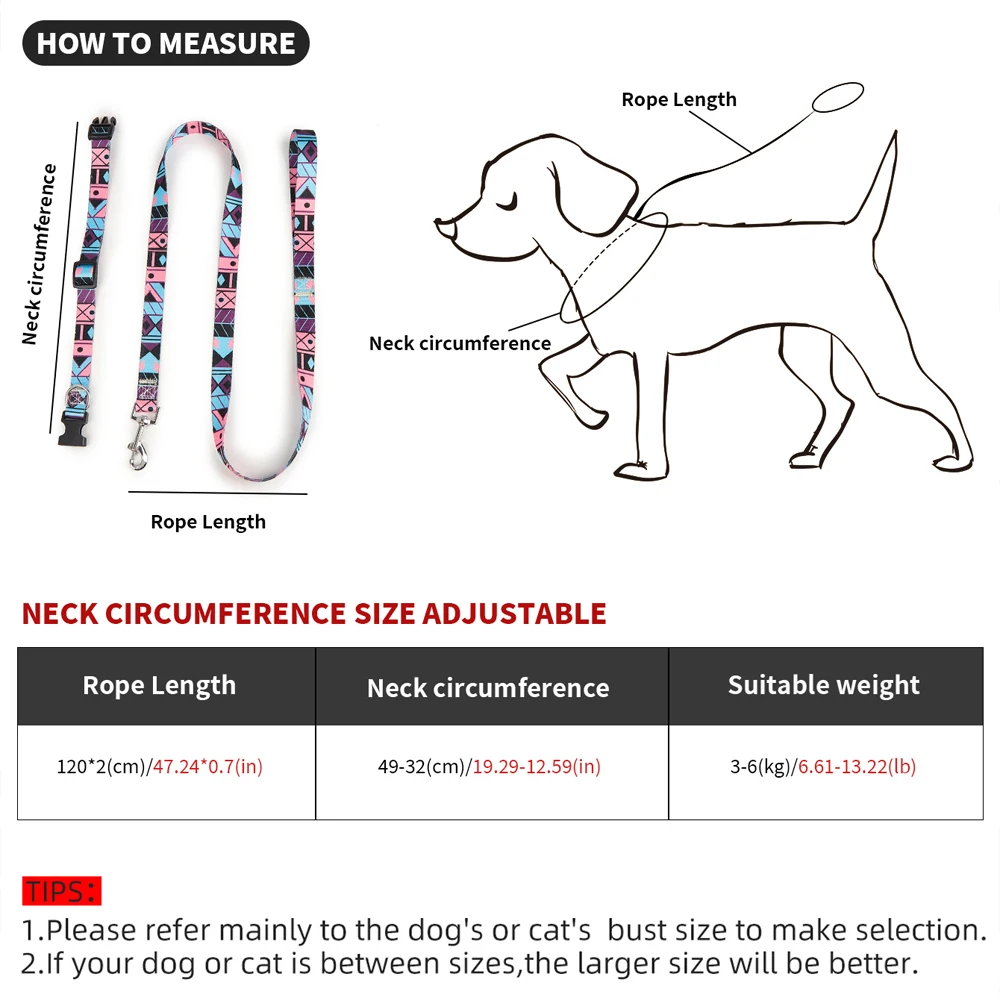 HOW TO MEASURE

Neck circumference

Rope Length

Rope Length

Neck circumference

NECK CIRCUMFERENCE SIZE ADJUSTABLE

| Rope Length | Neck circumference | Suitable weight |
|---|---|---|
| 120*2(cm)/47.24*0.7(in) | 49-32(cm)/19.29-12.59(in) | 3-6(kg)/6.61-13.22(lb) |

TIPS:
1.Please refer mainly to the dog's or cat's bust size to make selection.
2.If your dog or cat is between sizes,the larger size will be better.